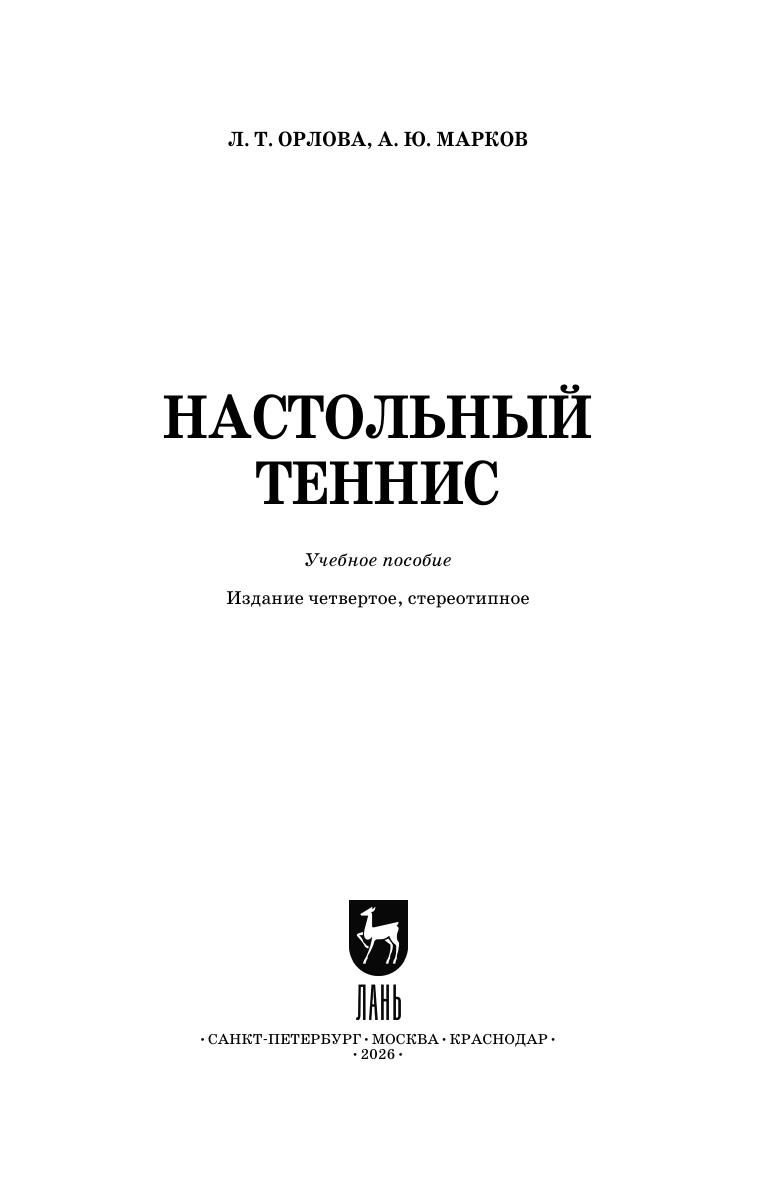 Л. Т. ОРЛОВА, А. Ю. МАРКОВ

НАСТОЛЬНЫЙ
ТЕННИС

Учебное пособие

Издание четвертое, стереотипное

ЛАНЬ

• САНКТ-ПЕТЕРБУРГ • МОСКВА • КРАСНОДАР •
• 2026 •